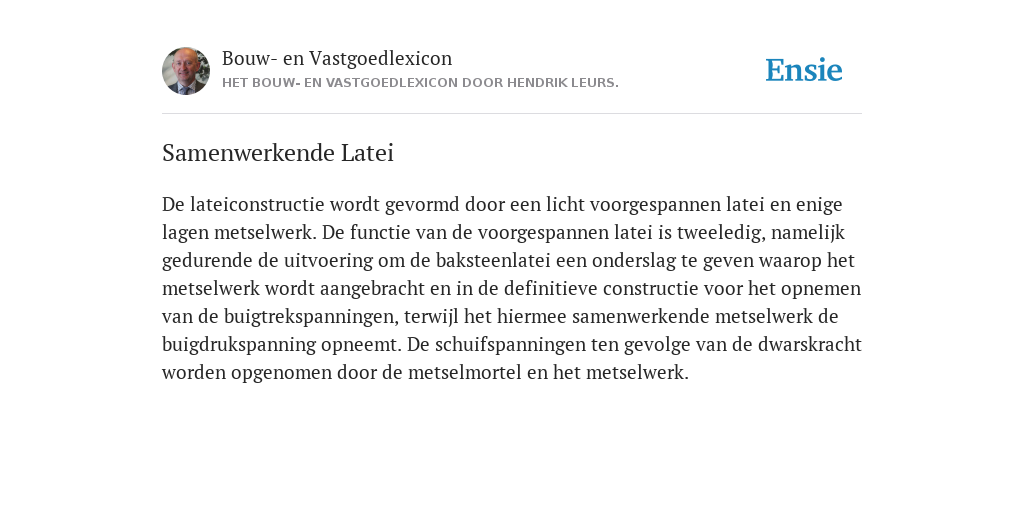 Bouw- en Vastgoedlexicon
HET BOUW- EN VASTGOEDLEXICON DOOR HENDRIK LEURS.

Ensie

Samenwerkende Latei

De lateiconstructie wordt gevormd door een licht voorgespannen latei en enige lagen metselwerk. De functie van de voorgespannen latei is tweeledig, namelijk gedurende de uitvoering om de baksteenlatei een onderslag te geven waarop het metselwerk wordt aangebracht en in de definitieve constructie voor het opnemen van de buigtrekspanningen, terwijl het hiermee samenwerkende metselwerk de buigdrukspanning opneemt. De schuifspanningen ten gevolge van de dwarskracht worden opgenomen door de metselmortel en het metselwerk.